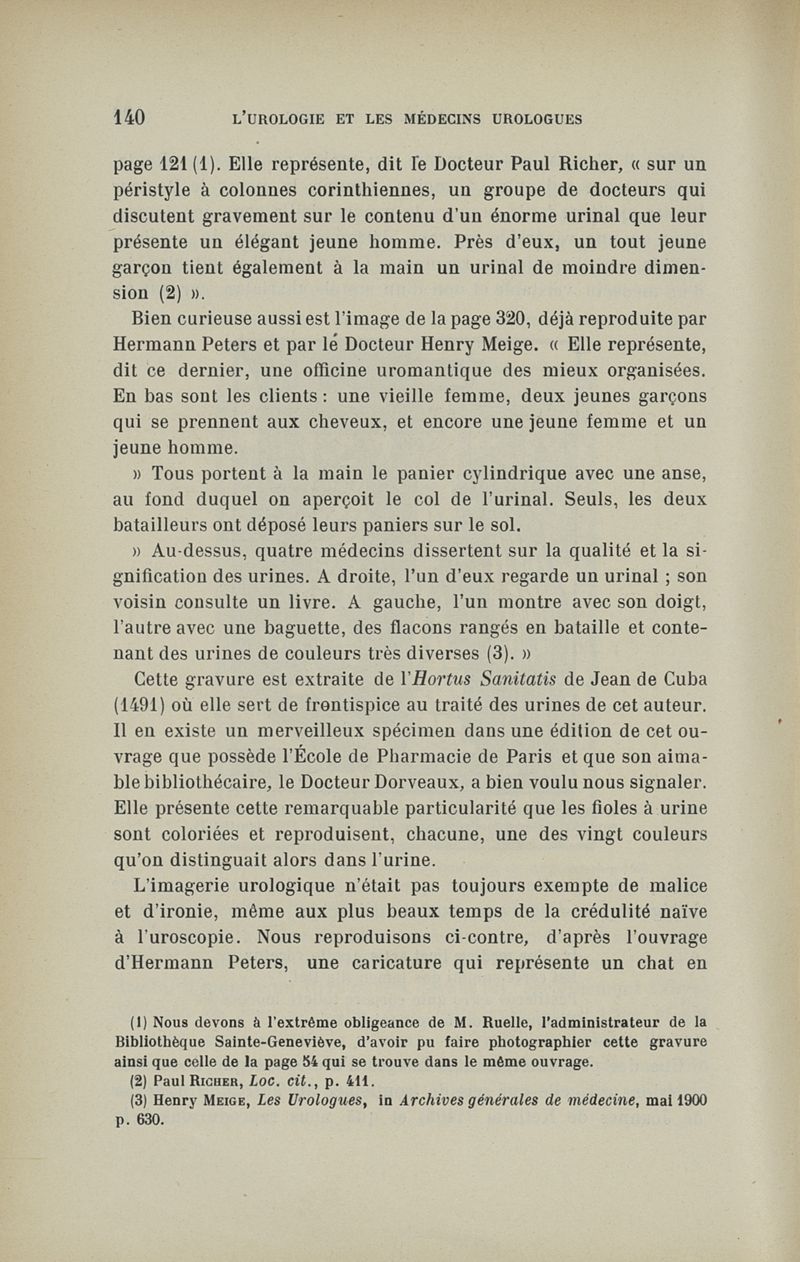 140 L'UROLOGIE ET LES MÉDECINS UROLOGUES

page 121 (1). Elle représente, dit le Docteur Paul Richer, « sur un péristyle à colonnes corinthiennes, un groupe de docteurs qui discutent gravement sur le contenu d'un énorme urinal que leur présente un élégant jeune homme. Près d'eux, un tout jeune garçon tient également à la main un urinal de moindre dimension (2) ».

Bien curieuse aussi est l'image de la page 320, déjà reproduite par Hermann Peters et par le Docteur Henry Meige. « Elle représente, dit ce dernier, une officine uromantique des mieux organisées. En bas sont les clients : une vieille femme, deux jeunes garçons qui se prennent aux cheveux, et encore une jeune femme et un jeune homme.

» Tous portent à la main le panier cylindrique avec une anse, au fond duquel on aperçoit le col de l'urinal. Seuls, les deux batailleurs ont déposé leurs paniers sur le sol.

» Au-dessus, quatre médecins dissertent sur la qualité et la signification des urines. A droite, l'un d'eux regarde un urinal ; son voisin consulte un livre. A gauche, l'un montre avec son doigt, l'autre avec une baguette, des flacons rangés en bataille et contenant des urines de couleurs très diverses (3). »

Cette gravure est extraite de l'Hortus Sanitatis de Jean de Cuba (1491) où elle sert de frontispice au traité des urines de cet auteur. Il en existe un merveilleux spécimen dans une édition de cet ouvrage que possède l'École de Pharmacie de Paris et que son aimable bibliothécaire, le Docteur Dorveaux, a bien voulu nous signaler. Elle présente cette remarquable particularité que les fioles à urine sont coloriées et reproduisent, chacune, une des vingt couleurs qu'on distinguait alors dans l'urine.

L'imagerie urologique n'était pas toujours exempte de malice et d'ironie, même aux plus beaux temps de la crédulité naïve à l'uroscopie. Nous reproduisons ci-contre, d'après l'ouvrage d'Hermann Peters, une caricature qui représente un chat en

(1) Nous devons à l'extrême obligeance de M. Ruelle, l'administrateur de la Bibliothèque Sainte-Geneviève, d'avoir pu faire photographier cette gravure ainsi que celle de la page 54 qui se trouve dans le même ouvrage.
(2) Paul Richer, Loc. cit., p. 411.
(3) Henry Meige, Les Urologues, in Archives générales de médecine, mai 1900 p. 630.